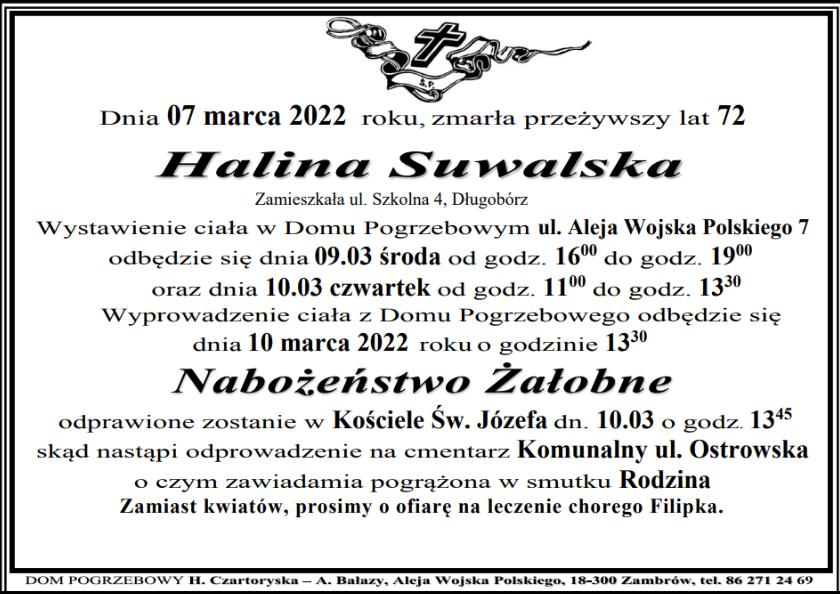 Ś.P.

Dnia 07 marca 2022 roku, zmarła przeżywszy lat 72

Halina Suwalska

Zamieszkała ul. Szkolna 4, Długobórz

Wystawienie ciała w Domu Pogrzebowym ul. Aleja Wojska Polskiego 7 odbędzie się dnia 09.03 środa od godz. $16^{00}$ do godz. $19^{00}$ oraz dnia 10.03 czwartek od godz. $11^{00}$ do godz. $13^{30}$

Wyprowadzenie ciała z Domu Pogrzebowego odbędzie się dnia 10 marca 2022 roku o godzinie $13^{30}$

Nabożeństwo Żałobne

odprawione zostanie w Kościele Św. Józefa dn. 10.03 o godz. $13^{45}$ skąd nastąpi odprowadzenie na cmentarz Komunalny ul. Ostrowska o czym zawiadamia pogrążona w smutku Rodzina

Zamiast kwiatów, prosimy o ofiarę na leczenie chorego Filipka.

DOM POGRZEBOWY H. Czartoryska – A. Bałazy, Aleja Wojska Polskiego, 18-300 Zambrów, tel. 86 271 24 69